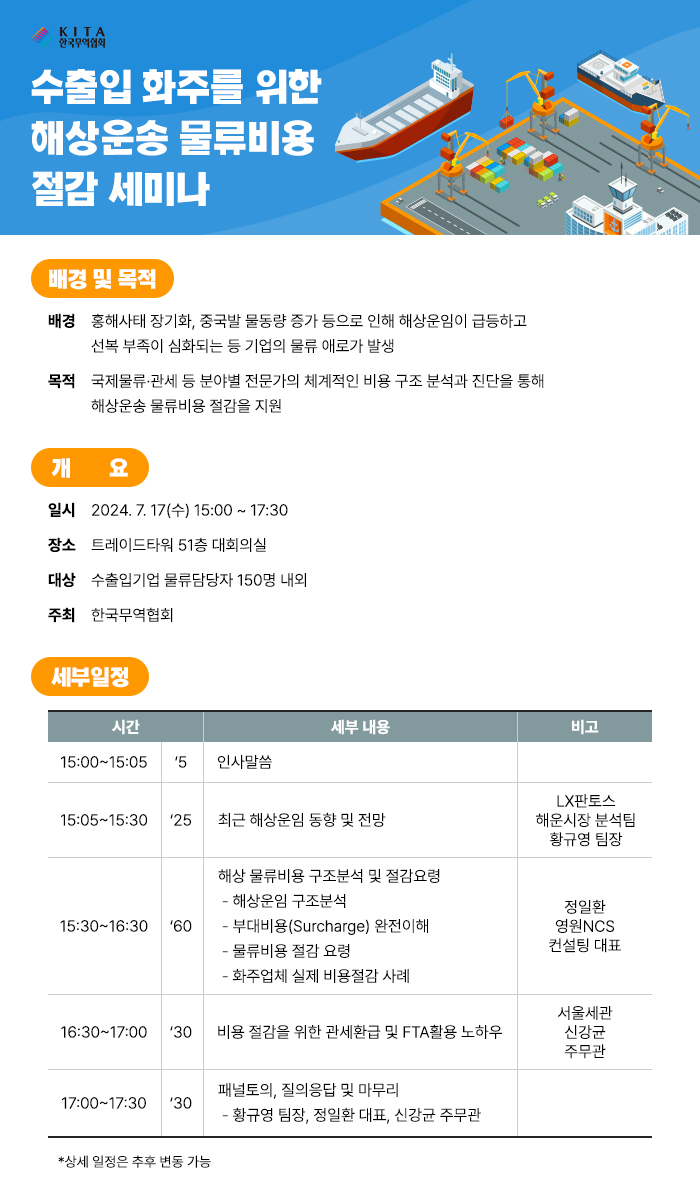 KITA
한국무역협회

수출입 화주를 위한 해상운송 물류비용 절감 세미나

배경 및 목적

배경 홍해사태 장기화, 중국발 물동량 증가 등으로 인해 해상운임이 급등하고 선복 부족이 심화되는 등 기업의 물류 애로가 발생

목적 국제물류·관세 등 분야별 전문가의 체계적인 비용 구조 분석과 진단을 통해 해상운송 물류비용 절감을 지원

개 요

일시 2024. 7. 17(수) 15:00 ~ 17:30

장소 트레이드타워 51층 대회의실

대상 수출입기업 물류담당자 150명 내외

주최 한국무역협회

세부일정

| 시간 | | 세부 내용 | 비고 |
|---|---|---|---|
| 15:00~15:05 | '5 | 인사말씀 | |
| 15:05~15:30 | '25 | 최근 해상운임 동향 및 전망 | LX판토스 해운시장 분석팀 황규영 팀장 |
| 15:30~16:30 | '60 | 해상 물류비용 구조분석 및 절감요령 - 해상운임 구조분석 - 부대비용(Surcharge) 완전이해 - 물류비용 절감 요령 - 화주업체 실제 비용절감 사례 | 정일환 영원NCS 컨설팅 대표 |
| 16:30~17:00 | '30 | 비용 절감을 위한 관세환급 및 FTA활용 노하우 | 서울세관 신강균 주무관 |
| 17:00~17:30 | '30 | 패널토의, 질의응답 및 마무리 - 황규영 팀장, 정일환 대표, 신강균 주무관 | |

*상세 일정은 추후 변동 가능